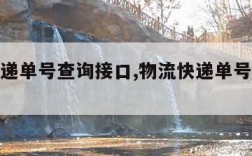 递单号查询接口,物流快递单号